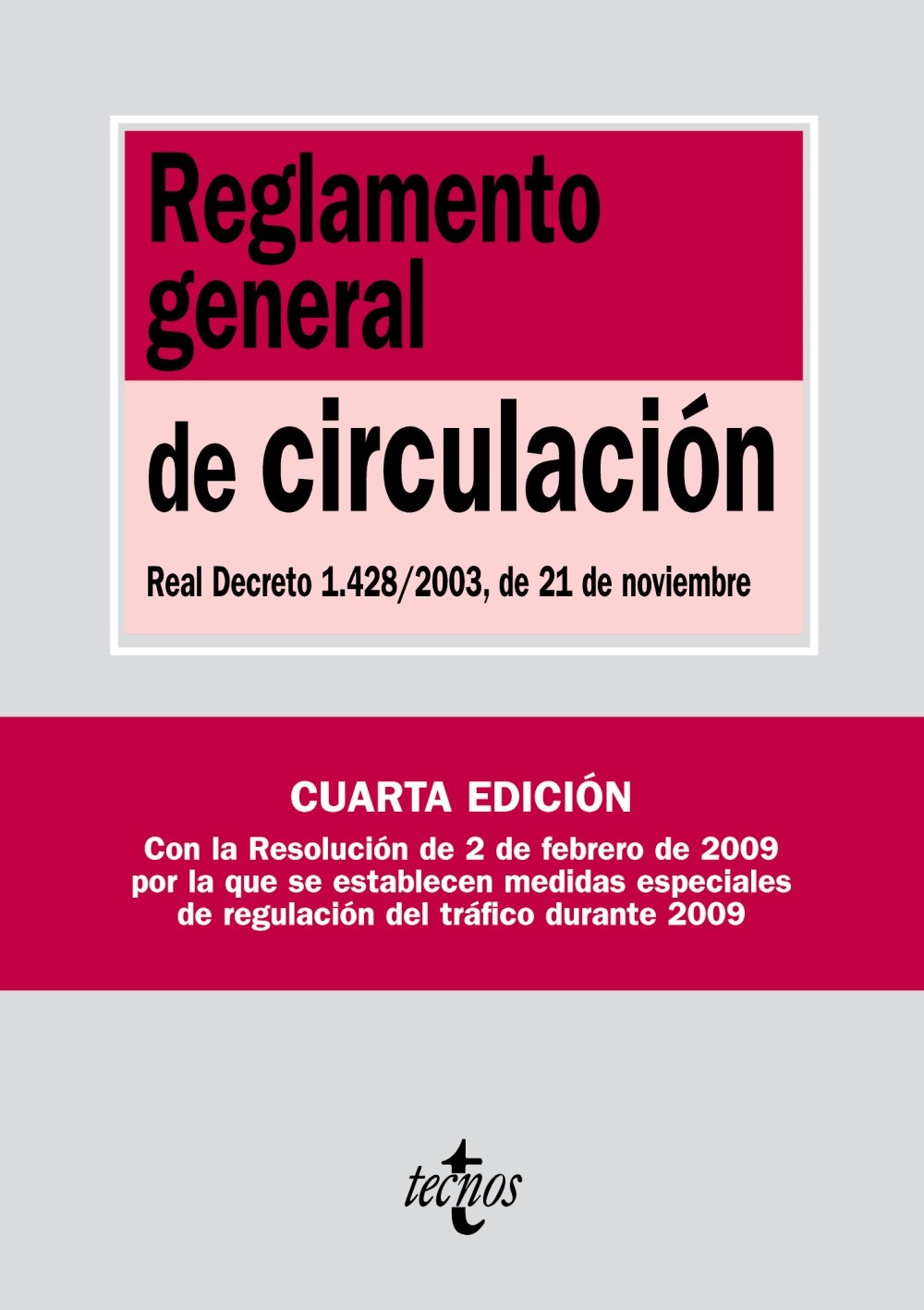 Reglamento general

de circulación

Real Decreto 1.428/2003, de 21 de noviembre

CUARTA EDICIÓN

Con la Resolución de 2 de febrero de 2009 por la que se establecen medidas especiales de regulación del tráfico durante 2009

tecnos